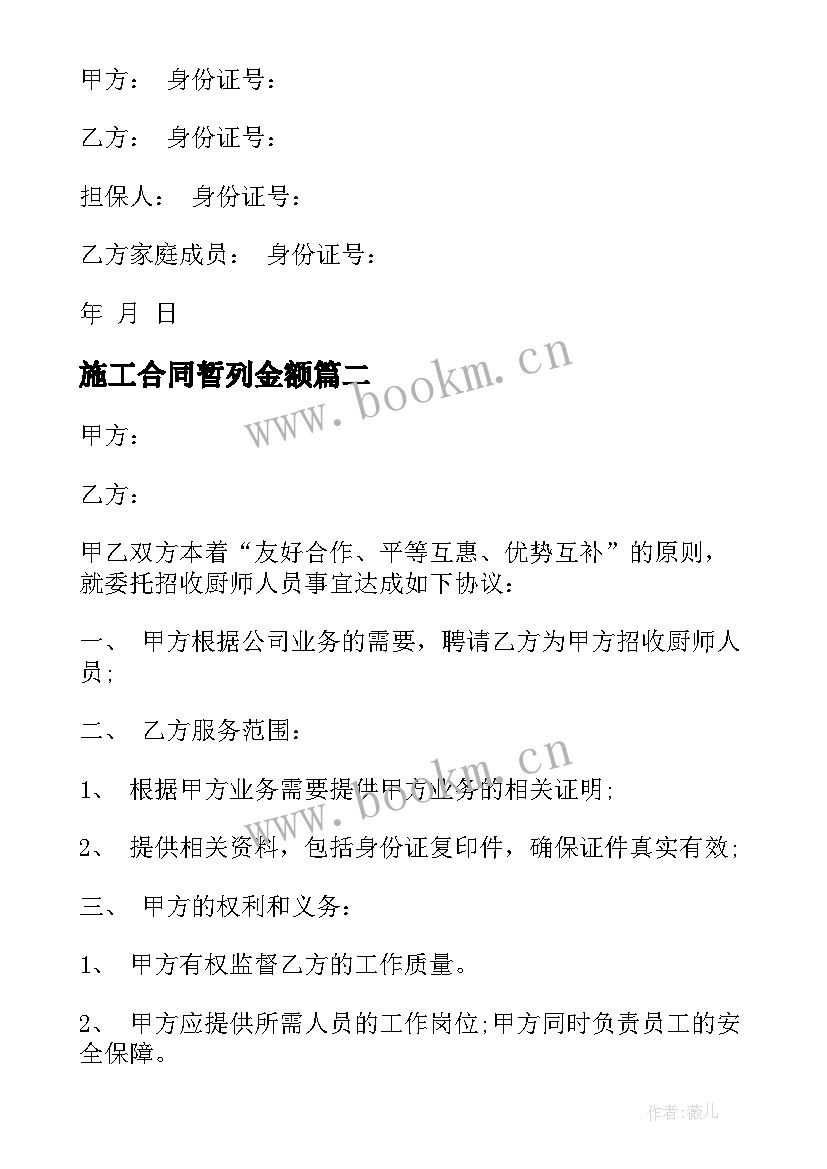 甲方： 身份证号：

乙方： 身份证号：

担保人： 身份证号：

乙方家庭成员： 身份证号：

年 月 日

施工合同暂列金额篇二

www.bookm.cn

甲方：

乙方：

甲乙双方本着“友好合作、平等互惠、优势互补”的原则，就委托招收厨师人员事宜达成如下协议：

一、 甲方根据公司业务的需要，聘请乙方为甲方招收厨师人员;

二、 乙方服务范围：

www.bookm.cn

1、 根据甲方业务需要提供甲方业务的相关证明;

2、 提供相关资料，包括身份证复印件，确保证件真实有效;

三、 甲方的权利和义务：

1、 甲方有权监督乙方的工作质量。

2、 甲方应提供所需人员的工作岗位;甲方同时负责员工的安全保障。

作者:薇儿